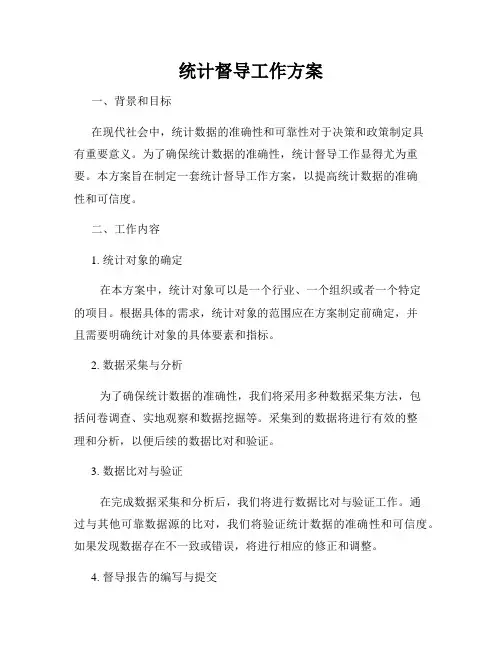 统计督导工作方案

一、背景和目标

在现代社会中，统计数据的准确性和可靠性对于决策和政策制定具有重要意义。为了确保统计数据的准确性，统计督导工作显得尤为重要。本方案旨在制定一套统计督导工作方案，以提高统计数据的准确性和可信度。

二、工作内容

1. 统计对象的确定

在本方案中，统计对象可以是一个行业、一个组织或者一个特定的项目。根据具体的需求，统计对象的范围应在方案制定前确定，并且需要明确统计对象的具体要素和指标。

2. 数据采集与分析

为了确保统计数据的准确性，我们将采用多种数据采集方法，包括问卷调查、实地观察和数据挖掘等。采集到的数据将进行有效的整理和分析，以便后续的数据比对和验证。

3. 数据比对与验证

在完成数据采集和分析后，我们将进行数据比对与验证工作。通过与其他可靠数据源的比对，我们将验证统计数据的准确性和可信度。如果发现数据存在不一致或错误，将进行相应的修正和调整。

4. 督导报告的编写与提交